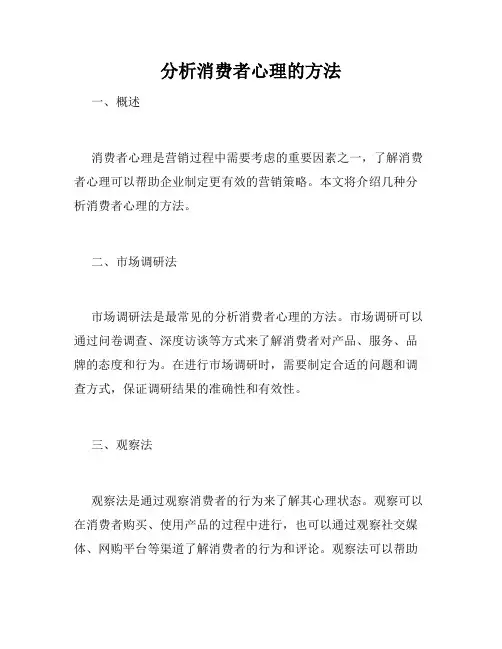 分析消费者心理的方法

一、概述

消费者心理是营销过程中需要考虑的重要因素之一，了解消费者心理可以帮助企业制定更有效的营销策略。本文将介绍几种分析消费者心理的方法。

二、市场调研法

市场调研法是最常见的分析消费者心理的方法。市场调研可以通过问卷调查、深度访谈等方式来了解消费者对产品、服务、品牌的态度和行为。在进行市场调研时，需要制定合适的问题和调查方式，保证调研结果的准确性和有效性。

三、观察法

观察法是通过观察消费者的行为来了解其心理状态。观察可以在消费者购买、使用产品的过程中进行，也可以通过观察社交媒体、网购平台等渠道了解消费者的行为和评论。观察法可以帮助